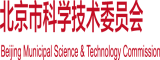 北京市科学技术委员会

Beijing Municipal Science & Technology Commission